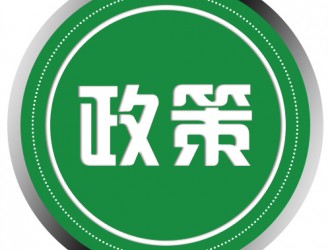 政策